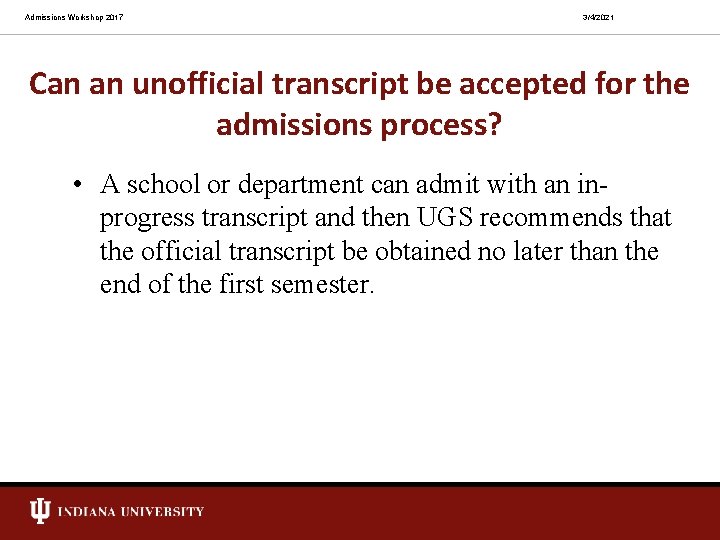 Admissions Workshop 2017

3/4/2021

Can an unofficial transcript be accepted for the admissions process?

• A school or department can admit with an in-progress transcript and then UGS recommends that the official transcript be obtained no later than the end of the first semester.

INDIANA UNIVERSITY